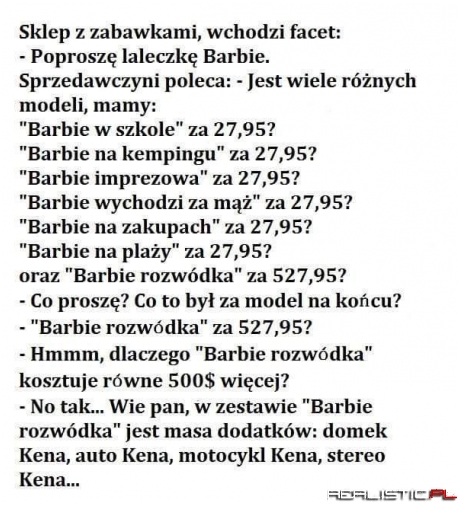 Sklep z zabawkami, wchodzi facet:
- Poproszę laleczkę Barbie.
Sprzedawczyni poleca: - Jest wiele różnych modeli, mamy:
"Barbie w szkole" za 27,95?
"Barbie na kempingu" za 27,95?
"Barbie imprezowa" za 27,95?
"Barbie wychodzi za mąż" za 27,95?
"Barbie na zakupach" za 27,95?
"Barbie na plaży" za 27,95?
oraz "Barbie rozwódka" za 527,95?
- Co proszę? Co to był za model na końcu?
- "Barbie rozwódka" za 527,95?
- Hmmm, dlaczego "Barbie rozwódka" kosztuje równe 500$ więcej?
- No tak... Wie pan, w zestawie "Barbie rozwódka" jest masa dodatków: domek Kena, auto Kena, motocykl Kena, stereo Kena...

REALISTIC.PL